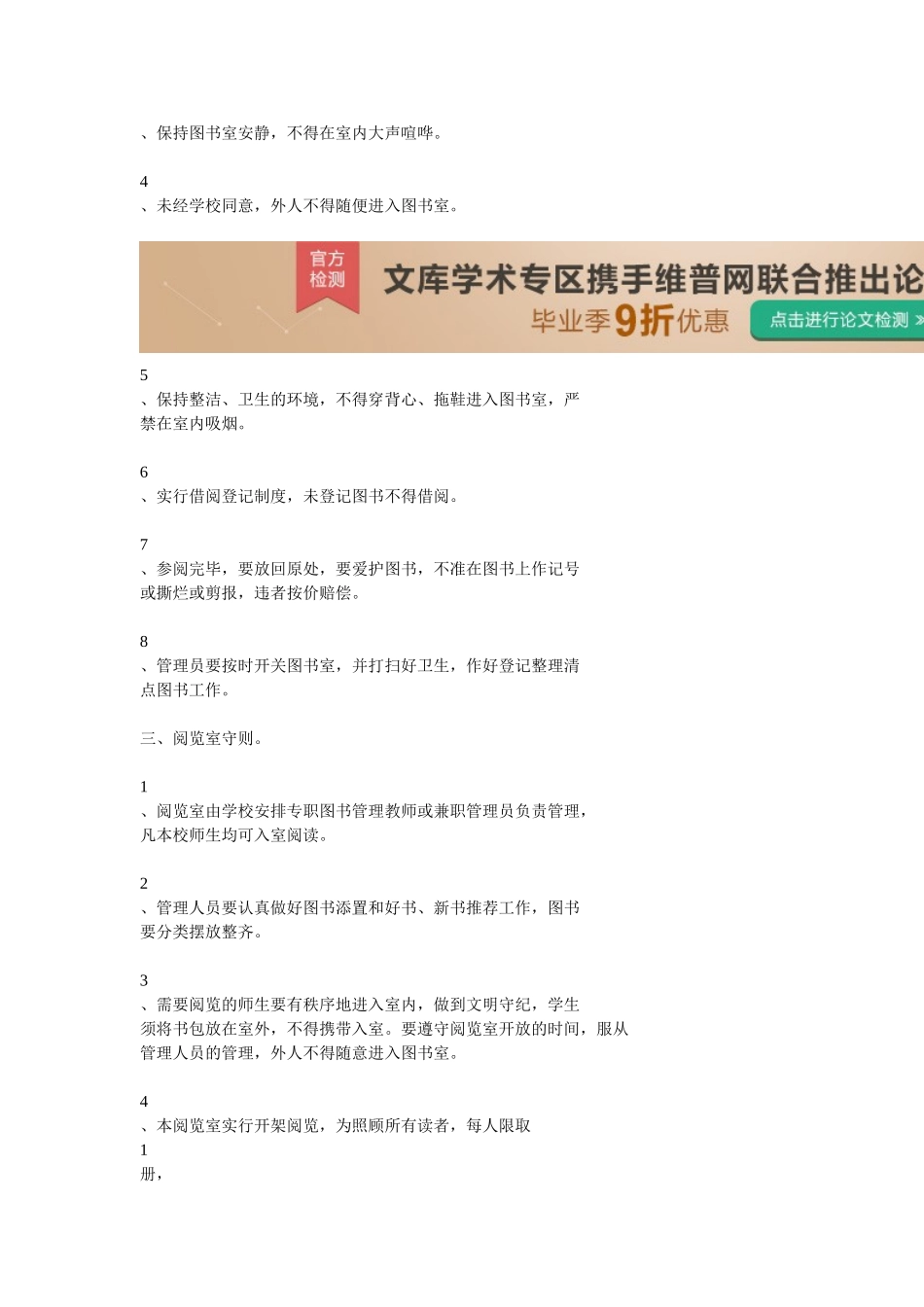 、保持图书室安静，不得在室内大声喧哗。

4
、未经学校同意，外人不得随便进入图书室。

官方检测
文库学术专区携手维普网联合推出论
毕业季9折优惠
点击进行论文检测 »

5
、保持整洁、卫生的环境，不得穿背心、拖鞋进入图书室，严禁在室内吸烟。

6
、实行借阅登记制度，未登记图书不得借阅。

7
、参阅完毕，要放回原处，要爱护图书，不准在图书上作记号或撕烂或剪报，违者按价赔偿。

8
、管理员要按时开关图书室，并打扫好卫生，作好登记整理清点图书工作。

三、阅览室守则。

1
、阅览室由学校安排专职图书管理教师或兼职管理员负责管理，凡本校师生均可入室阅读。

2
、管理人员要认真做好图书添置和好书、新书推荐工作，图书要分类摆放整齐。

3
、需要阅览的师生要有秩序地进入室内，做到文明守纪，学生须将书包放在室外，不得携带入室。要遵守阅览室开放的时间，服从管理人员的管理，外人不得随意进入图书室。

4
、本阅览室实行开架阅览，为照顾所有读者，每人限取
1
册，